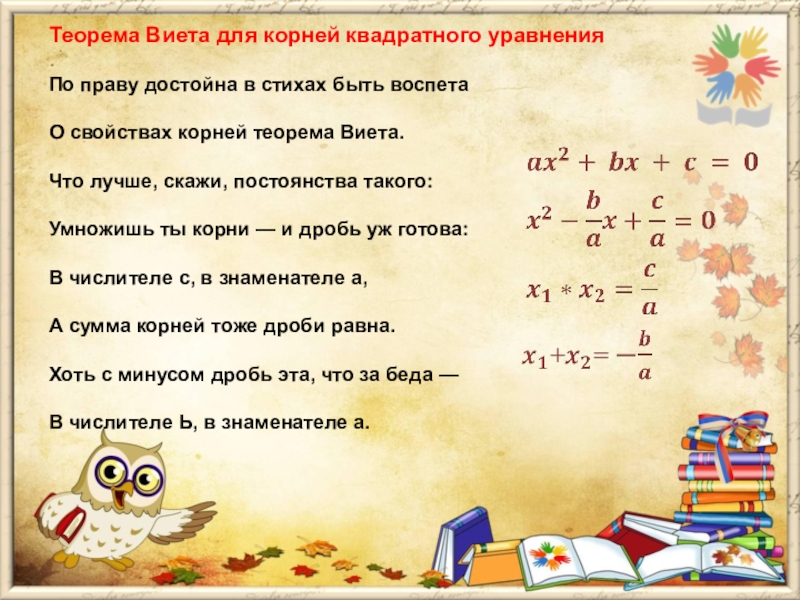 Теорема Виета для корней квадратного уравнения

.

По праву достойна в стихах быть воспета

О свойствах корней теорема Виета.

Что лучше, скажи, постоянства такого:

Умножишь ты корни — и дробь уж готова:

В числителе с, в знаменателе а,

А сумма корней тоже дроби равна.

Хоть с минусом дробь эта, что за беда —

В числителе Ь, в знаменателе а.

$ax^2 + bx + c = 0$

$x^2 - \frac{b}{a}x + \frac{c}{a} = 0$

$x_1 * x_2 = \frac{c}{a}$

$x_1 + x_2 = -\frac{b}{a}$